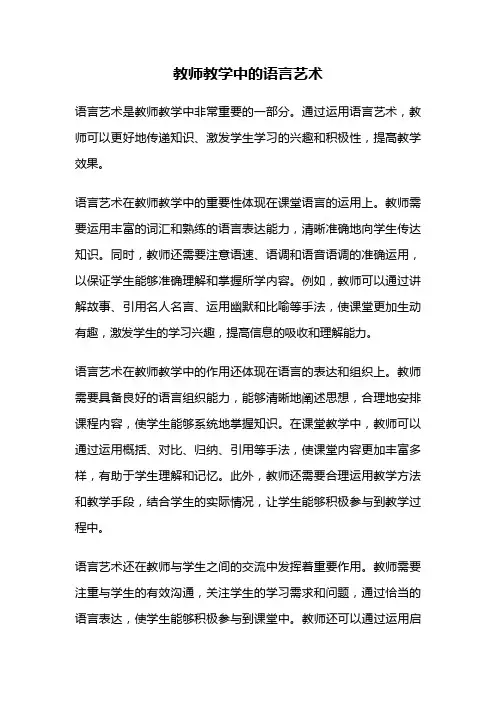 教师教学中的语言艺术

语言艺术是教师教学中非常重要的一部分。通过运用语言艺术，教师可以更好地传递知识、激发学生学习的兴趣和积极性，提高教学效果。

语言艺术在教师教学中的重要性体现在课堂语言的运用上。教师需要运用丰富的词汇和熟练的语言表达能力，清晰准确地向学生传达知识。同时，教师还需要注意语速、语调和语音语调的准确运用，以保证学生能够准确理解和掌握所学内容。例如，教师可以通过讲解故事、引用名人名言、运用幽默和比喻等手法，使课堂更加生动有趣，激发学生的学习兴趣，提高信息的吸收和理解能力。

语言艺术在教师教学中的作用还体现在语言的表达和组织上。教师需要具备良好的语言组织能力，能够清晰地阐述思想，合理地安排课程内容，使学生能够系统地掌握知识。在课堂教学中，教师可以通过运用概括、对比、归纳、引用等手法，使课堂内容更加丰富多样，有助于学生理解和记忆。此外，教师还需要合理运用教学方法和教学手段，结合学生的实际情况，让学生能够积极参与到教学过程中。

语言艺术还在教师与学生之间的交流中发挥着重要作用。教师需要注重与学生的有效沟通，关注学生的学习需求和问题，通过恰当的语言表达，使学生能够积极参与到课堂中。教师还可以通过运用启